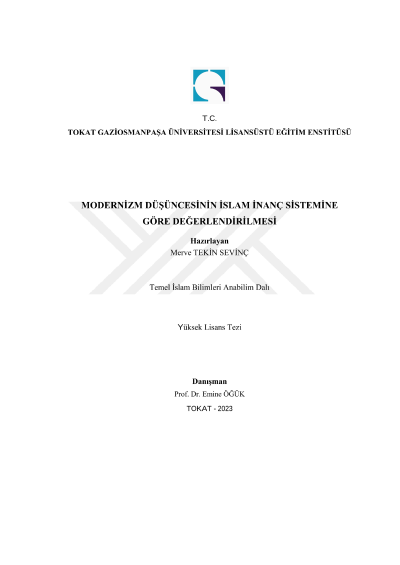 T.C.
TOKAT GAZİOSMANPAŞA ÜNİVERSİTESİ LİSANSÜSTÜ EĞİTİM ENSTİTÜSÜ

MODERNİZM DÜŞÜNCESİNİN İSLAM İNANÇ SİSTEMİNE GÖRE DEĞERLENDİRİLMESİ

Hazırlayan
Merve TEKİN SEVİNÇ

Temel İslam Bilimleri Anabilim Dalı

Yüksek Lisans Tezi

Danışman
Prof. Dr. Emine ÖĞÜK

TOKAT - 2023